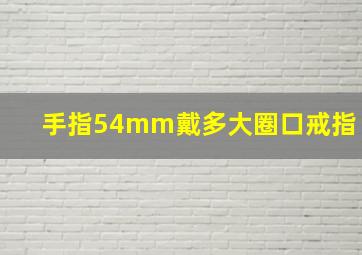 手指54mm戴多大圈口戒指